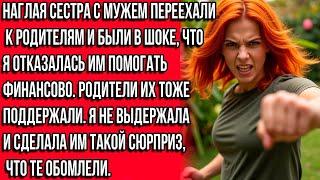 НАГЛАЯ СЕСТРА С МУЖЕМ ПЕРЕЕХАЛИ К РОДИТЕЛЯМ И БЫЛИ В ШОКЕ, ЧТО Я ОТКАЗАЛАСЬ ИМ ПОМОГАТЬ ФИНАНСОВО. РОДИТЕЛИ ИХ ТОЖЕ ПОДДЕРЖАЛИ. Я НЕ ВЫДЕРЖАЛА И СДЕЛАЛА ИМ ТАКОЙ СЮРПРИЗ, ЧТО ТЕ ОБОМЛЕЛИ.